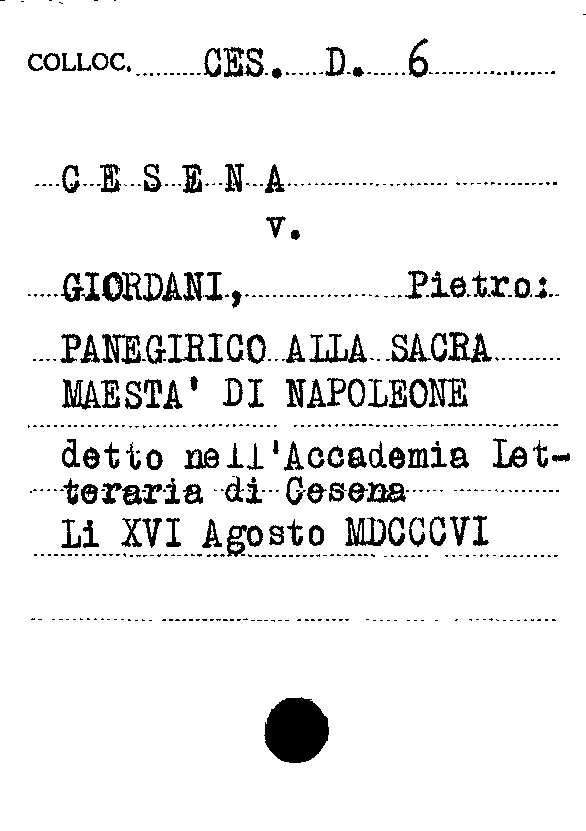 COLLOC. CES. D. 6

C E S E N A
v.

GIORDANI, Pietro:

PANEGIRICO ALLA SACRA MAESTA' DI NAPOLEONE

detto nell'Accademia Letteraria di Cesena
Li XVI Agosto MDCCCVI